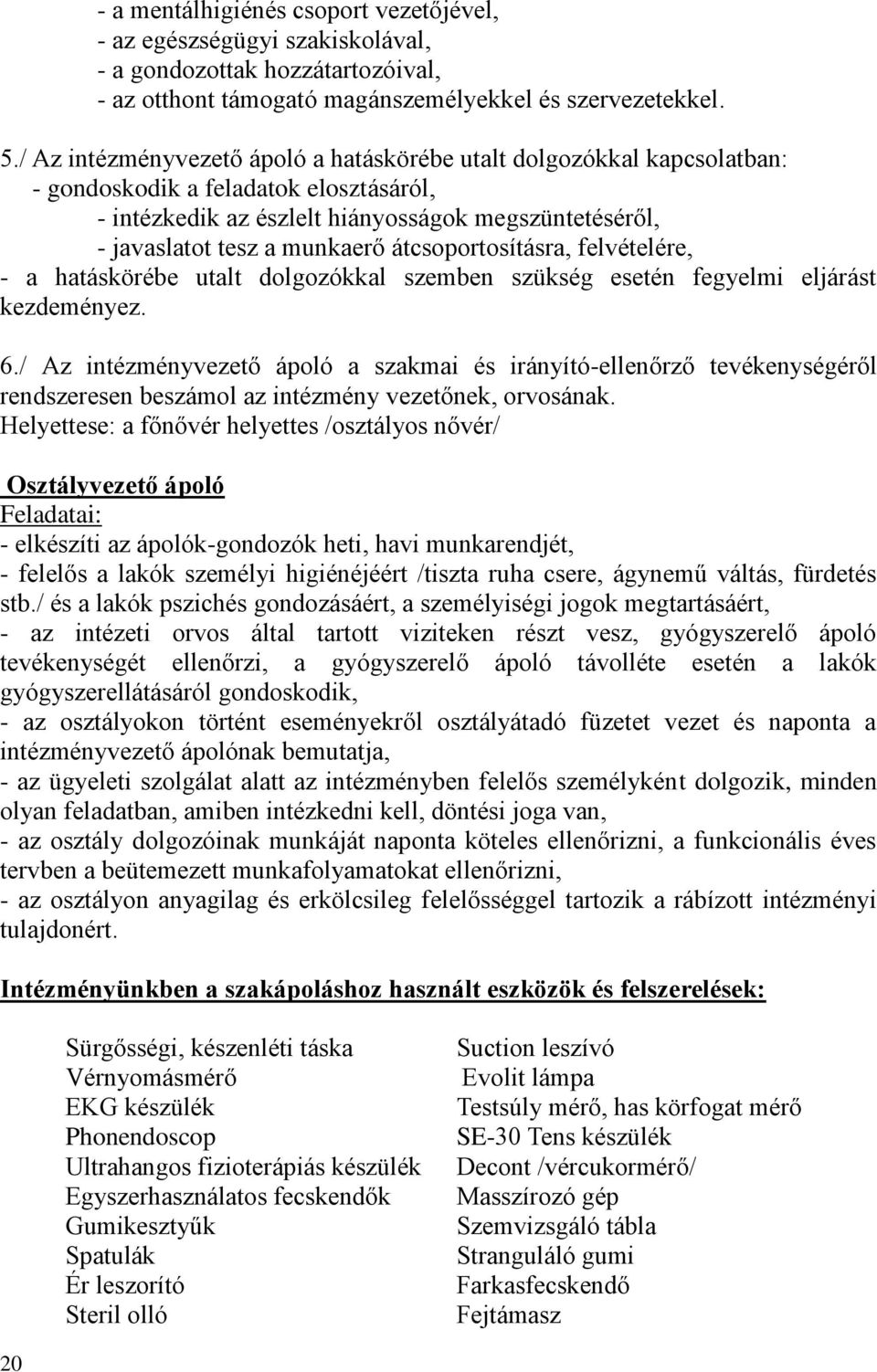 - a mentálhigiénés csoport vezetőjével,
- az egészségügyi szakiskolával,
- a gondozottak hozzátartozóival,
- az otthont támogató magánszemélyekkel és szervezetekkel.

5./ Az intézményvezető ápoló a hatáskörébe utalt dolgozókkal kapcsolatban:
- gondoskodik a feladatok elosztásáról,
- intézkedik az észlelt hiányosságok megszüntetéséről,
- javaslatot tesz a munkaerő átcsoportosításra, felvételére,
- a hatáskörébe utalt dolgozókkal szemben szükség esetén fegyelmi eljárást kezdeményez.

6./ Az intézményvezető ápoló a szakmai és irányító-ellenőrző tevékenységéről rendszeresen beszámol az intézmény vezetőnek, orvosának.
Helyettese: a főnővér helyettes /osztályos nővér/

Osztályvezető ápoló
Feladatai:
- elkészíti az ápolók-gondozók heti, havi munkarendjét,
- felelős a lakók személyi higiénéjéért /tiszta ruha csere, ágynemű váltás, fürdetés stb./ és a lakók pszichés gondozásáért, a személyiségi jogok megtartásáért,
- az intézeti orvos által tartott viziteken részt vesz, gyógyszerelő ápoló tevékenységét ellenőrzi, a gyógyszerelő ápoló távolléte esetén a lakók gyógyszerellátásáról gondoskodik,
- az osztályokon történt eseményekről osztályátadó füzetet vezet és naponta a intézményvezető ápolónak bemutatja,
- az ügyeleti szolgálat alatt az intézményben felelős személyként dolgozik, minden olyan feladatban, amiben intézkedni kell, döntési joga van,
- az osztály dolgozóinak munkáját naponta köteles ellenőrizni, a funkcionális éves tervben a beütemezett munkafolyamatokat ellenőrizni,
- az osztályon anyagilag és erkölcsileg felelősséggel tartozik a rábízott intézményi tulajdonért.

Intézményünkben a szakápoláshoz használt eszközök és felszerelések:

Sürgősségi, készenléti táska
Vérnyomásmérő
EKG készülék
Phonendoscop
Ultrahangos fizioterápiás készülék
Egyszerhasználatos fecskendők
Gumikesztyűk
Spatulák
Ér leszorító
Steril olló

Suction leszívó
Evolit lámpa
Testsúly mérő, has körfogat mérő
SE-30 Tens készülék
Decont /vércukormérő/
Masszírozó gép
Szemvizsgáló tábla
Stranguláló gumi
Farkasfecskendő
Fejtámasz

20